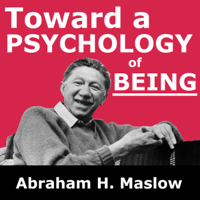 Toward a PSYCHOLOGY of BEING

Abraham H. Maslow